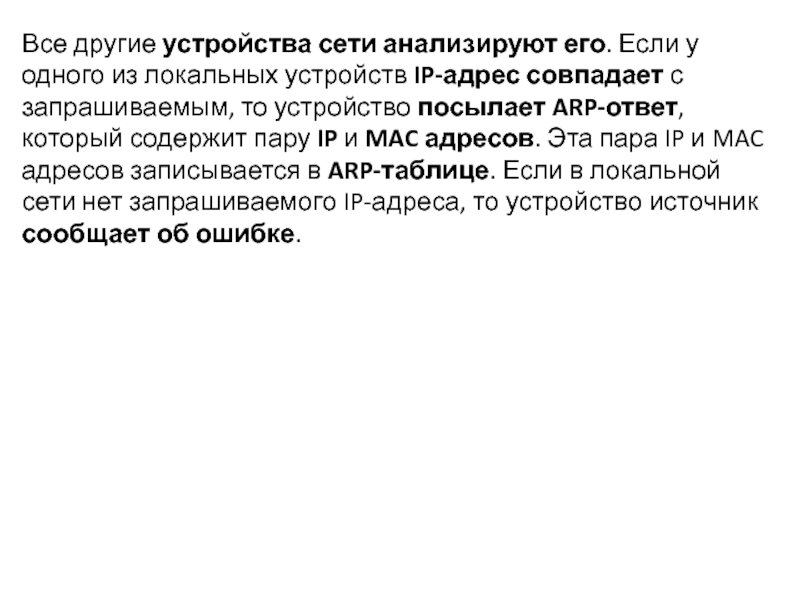 Все другие устройства сети анализируют его. Если у одного из локальных устройств IP-адрес совпадает с запрашиваемым, то устройство посылает ARP-ответ, который содержит пару IP и MAC адресов. Эта пара IP и MAC адресов записывается в ARP-таблице. Если в локальной сети нет запрашиваемого IP-адреса, то устройство источник сообщает об ошибке.